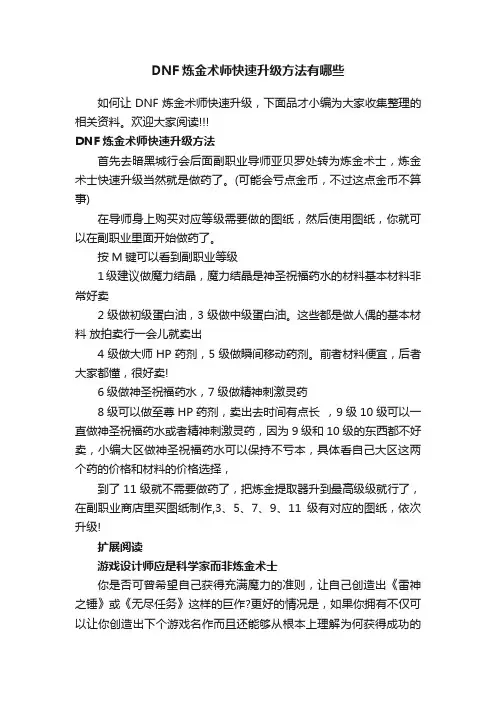 DNF炼金术师快速升级方法有哪些

如何让 DNF 炼金术师快速升级，下面品才小编为大家收集整理的相关资料。欢迎大家阅读!!!

DNF炼金术师快速升级方法

首先去暗黑城行会后面副职业导师亚贝罗处转为炼金术士，炼金术士快速升级当然就是做药了。(可能会亏点金币，不过这点金币不算事)

在导师身上购买对应等级需要做的图纸，然后使用图纸，你就可以在副职业里面开始做药了。

按 M 键可以看到副职业等级

1 级建议做魔力结晶，魔力结晶是神圣祝福药水的材料基本材料非常好卖

2 级做初级蛋白油，3 级做中级蛋白油。这些都是做人偶的基本材料 放拍卖行一会儿就卖出

4 级做大师 HP 药剂，5 级做瞬间移动药剂。前者材料便宜，后者大家都懂，很好卖!

6 级做神圣祝福药水，7 级做精神刺激灵药

8 级可以做至尊 HP 药剂，卖出去时间有点长 ，9 级 10 级可以一直做神圣祝福药水或者精神刺激灵药，因为 9 级和 10 级的东西都不好卖，小编大区做神圣祝福药水可以保持不亏本，具体看自己大区这两个药的价格和材料的价格选择，

到了 11 级就不需要做药了，把炼金提取器升到最高级级就行了，在副职业商店里买图纸制作,3、5、7、9、11 级有对应的图纸，依次升级!

扩展阅读

游戏设计师应是科学家而非炼金术士

你是否可曾希望自己获得充满魔力的准则，让自己创造出《雷神之锤》或《无尽任务》这样的巨作?更好的情况是，如果你拥有不仅可以让你创造出下个游戏名作而且还能够从根本上理解为何获得成功的